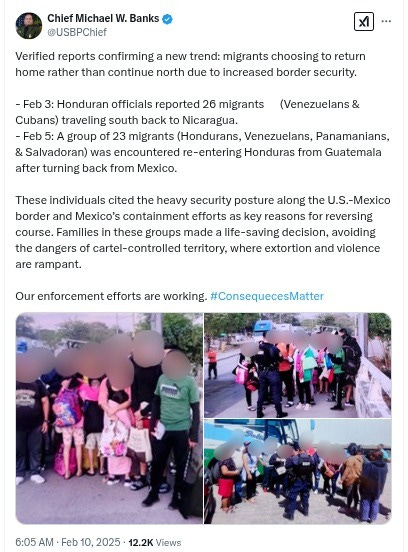 Chief Michael W. Banks
@USBPChief

Verified reports confirming a new trend: migrants choosing to return home rather than continue north due to increased border security.

- Feb 3: Honduran officials reported 26 migrants (Venezuelans & Cubans) traveling south back to Nicaragua.
- Feb 5: A group of 23 migrants (Hondurans, Venezuelans, Panamanians, & Salvadoran) was encountered re-entering Honduras from Guatemala after turning back from Mexico.

These individuals cited the heavy security posture along the U.S.-Mexico border and Mexico's containment efforts as key reasons for reversing course. Families in these groups made a life-saving decision, avoiding the dangers of cartel-controlled territory, where extortion and violence are rampant.

Our enforcement efforts are working. #ConsequecesMatter

6:05 AM · Feb 10, 2025 · 12.2K Views